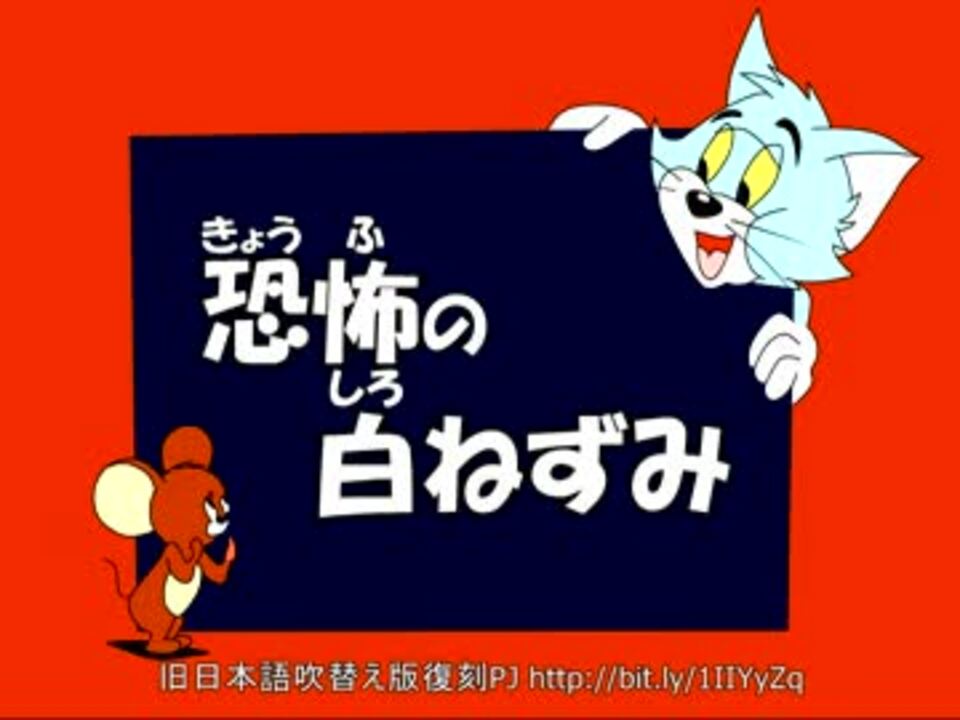 きょう ふ
恐怖の
しろ
白ねずみ

旧日本語吹替え版復刻PJ http://bit.ly/1IIYyZq